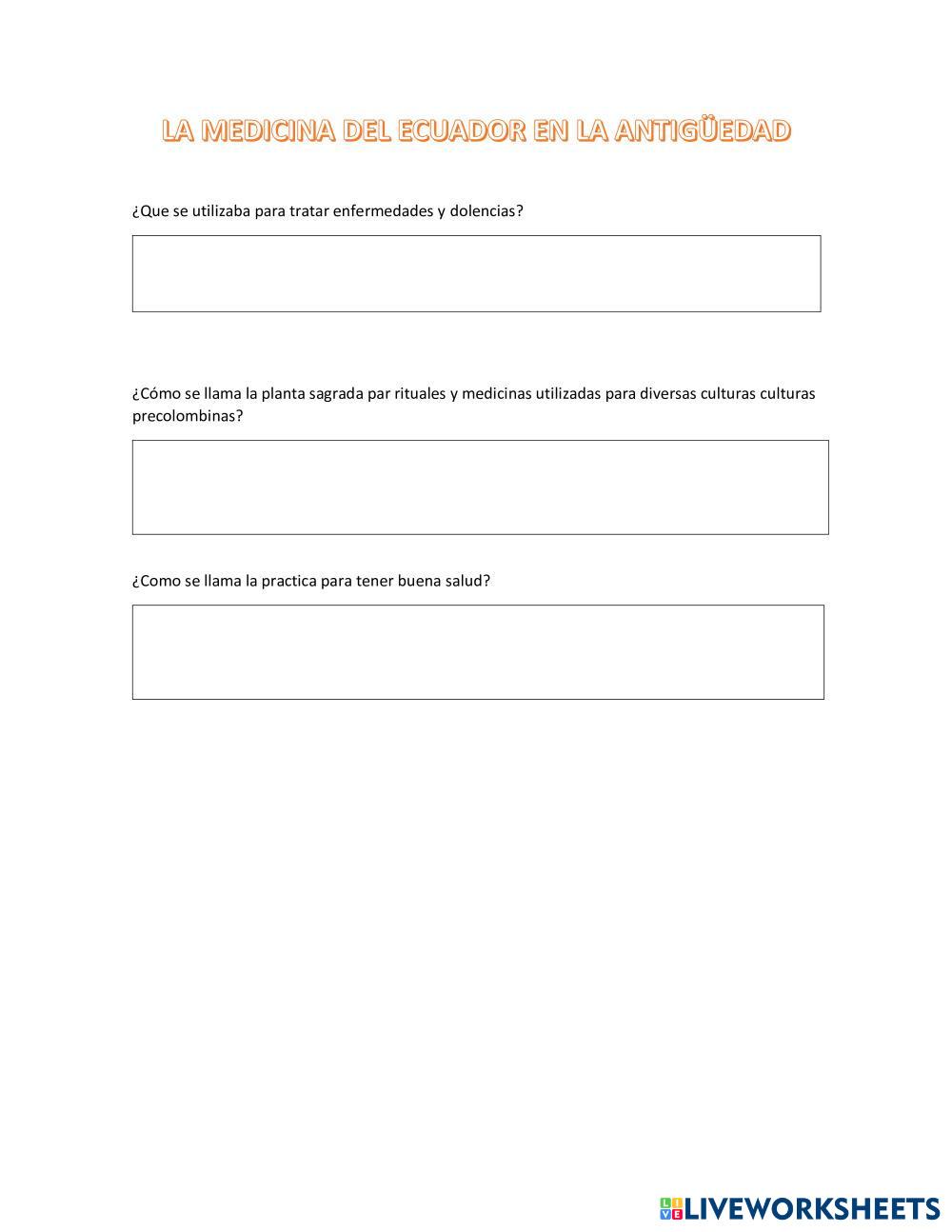 LA MEDICINA DEL ECUADOR EN LA ANTIGÜEDAD

¿Que se utilizaba para tratar enfermedades y dolencias?

¿Cómo se llama la planta sagrada par rituales y medicinas utilizadas para diversas culturas culturas precolombinas?

¿Como se llama la practica para tener buena salud?

LIVEWORKSHEETS